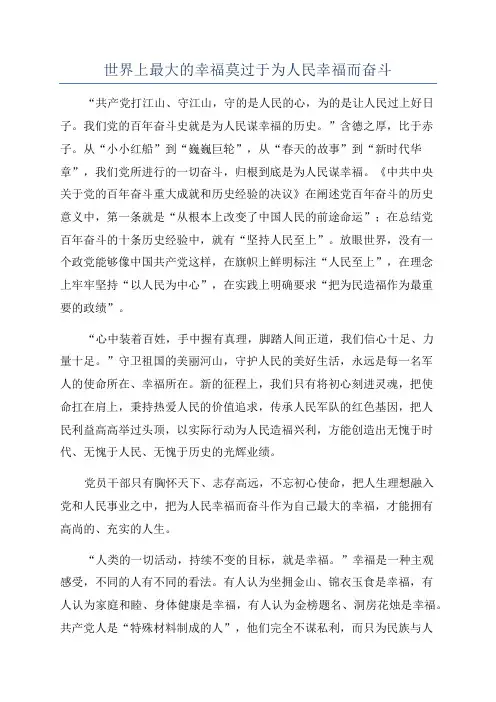 世界上最大的幸福莫过于为人民幸福而奋斗

“共产党打江山、守江山，守的是人民的心，为的是让人民过上好日子。我们党的百年奋斗史就是为人民谋幸福的历史。”含德之厚，比于赤子。从“小小红船”到“巍巍巨轮”，从“春天的故事”到“新时代华章”，我们党所进行的一切奋斗，归根到底是为人民谋幸福。《中共中央关于党的百年奋斗重大成就和历史经验的决议》在阐述党百年奋斗的历史意义中，第一条就是“从根本上改变了中国人民的前途命运”；在总结党百年奋斗的十条历史经验中，就有“坚持人民至上”。放眼世界，没有一个政党能够像中国共产党这样，在旗帜上鲜明标注“人民至上”，在理念上牢牢坚持“以人民为中心”，在实践上明确要求“把为民造福作为最重要的政绩”。

“心中装着百姓，手中握有真理，脚踏人间正道，我们信心十足、力量十足。”守卫祖国的美丽河山，守护人民的美好生活，永远是每一名军人的使命所在、幸福所在。新的征程上，我们只有将初心刻进灵魂，把使命扛在肩上，秉持热爱人民的价值追求，传承人民军队的红色基因，把人民利益高高举过头顶，以实际行动为人民造福兴利，方能创造出无愧于时代、无愧于人民、无愧于历史的光辉业绩。

党员干部只有胸怀天下、志存高远，不忘初心使命，把人生理想融入党和人民事业之中，把为人民幸福而奋斗作为自己最大的幸福，才能拥有高尚的、充实的人生。

“人类的一切活动，持续不变的目标，就是幸福。”幸福是一种主观感受，不同的人有不同的看法。有人认为坐拥金山、锦衣玉食是幸福，有人认为家庭和睦、身体健康是幸福，有人认为金榜题名、洞房花烛是幸福。共产党人是“特殊材料制成的人”，他们完全不谋私利，而只为民族与人